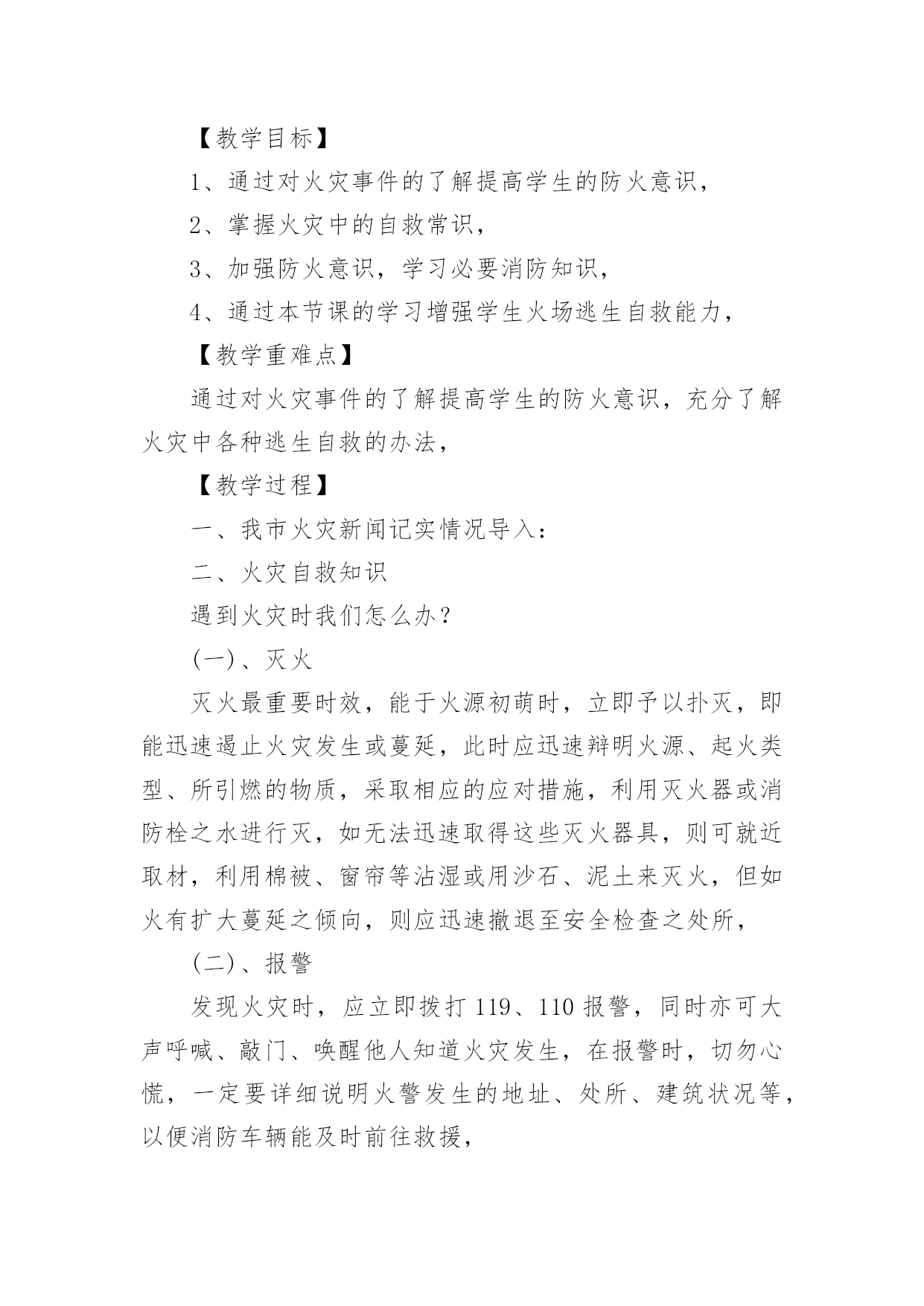 【教学目标】

1、通过对火灾事件的了解提高学生的防火意识，

2、掌握火灾中的自救常识，

3、加强防火意识，学习必要消防知识，

4、通过本节课的学习增强学生火场逃生自救能力，

【教学重难点】

通过对火灾事件的了解提高学生的防火意识，充分了解火灾中各种逃生自救的办法，

【教学过程】

一、我市火灾新闻记实情况导入：

二、火灾自救知识

遇到火灾时我们怎么办？

(一)、灭火

灭火最重要时效，能于火源初萌时，立即予以扑灭，即能迅速遏止火灾发生或蔓延，此时应迅速辩明火源、起火类型、所引燃的物质，采取相应的应对措施，利用灭火器或消防栓之水进行灭，如无法迅速取得这些灭火器具，则可就近取材，利用棉被、窗帘等沾湿或用沙石、泥土来灭火，但如火有扩大蔓延之倾向，则应迅速撤退至安全检查之处所，

(二)、报警

发现火灾时，应立即拨打 119、110 报警，同时亦可大声呼喊、敲门、唤醒他人知道火灾发生，在报警时，切勿心慌，一定要详细说明火警发生的地址、处所、建筑状况等，以便消防车辆能及时前往救援，